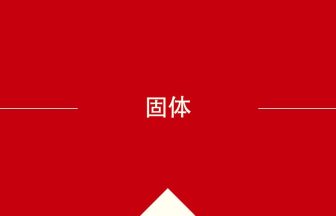 固体